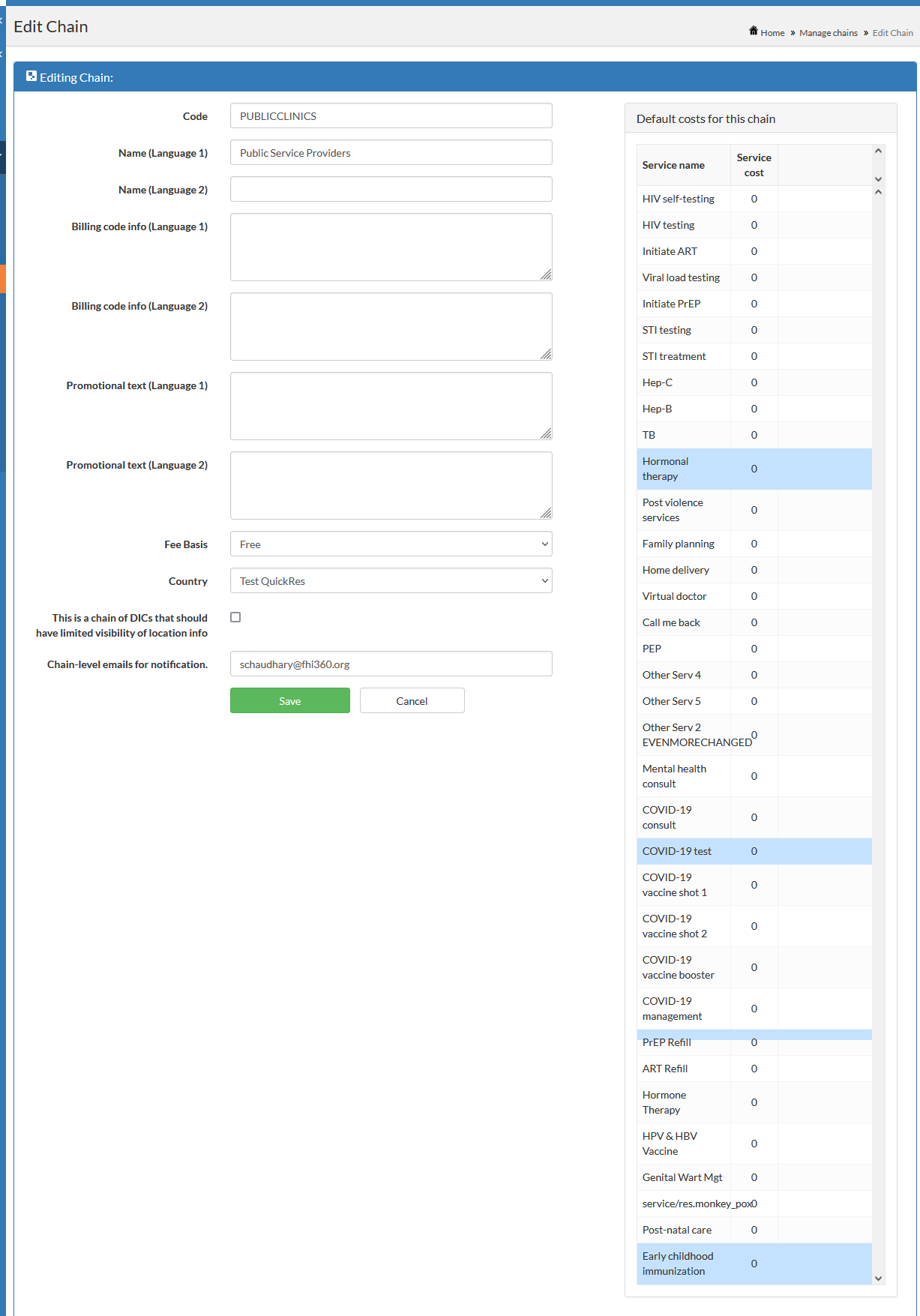 Edit Chain

Home » Manage chains » Edit Chain

Editing Chain:

Code PUBLICCLINICS

Name (Language 1) Public Service Providers

Name (Language 2)

Billing code info (Language 1)

Billing code info (Language 2)

Promotional text (Language 1)

Promotional text (Language 2)

Fee Basis Free

Country Test QuickRes

This is a chain of DICs that should have limited visibility of location info

Chain-level emails for notification. schaudhary@fhi360.org

Save Cancel

Default costs for this chain

| Service name | Service cost |
|---|---|
| HIV self-testing | 0 |
| HIV testing | 0 |
| Initiate ART | 0 |
| Viral load testing | 0 |
| Initiate PrEP | 0 |
| STI testing | 0 |
| STI treatment | 0 |
| Hep-C | 0 |
| Hep-B | 0 |
| TB | 0 |
| Hormonal therapy | 0 |
| Post violence services | 0 |
| Family planning | 0 |
| Home delivery | 0 |
| Virtual doctor | 0 |
| Call me back | 0 |
| PEP | 0 |
| Other Serv 4 | 0 |
| Other Serv 5 | 0 |
| Other Serv 2 EVENMORECHANGED | 0 |
| Mental health consult | 0 |
| COVID-19 consult | 0 |
| COVID-19 test | 0 |
| COVID-19 vaccine shot 1 | 0 |
| COVID-19 vaccine shot 2 | 0 |
| COVID-19 vaccine booster | 0 |
| COVID-19 management | 0 |
| PrEP Refill | 0 |
| ART Refill | 0 |
| Hormone Therapy | 0 |
| HPV & HBV Vaccine | 0 |
| Genital Wart Mgt | 0 |
| service/res.monkey_pox | 0 |
| Post-natal care | 0 |
| Early childhood immunization | 0 |